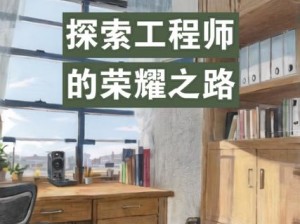 探索工程师
的荣耀之路